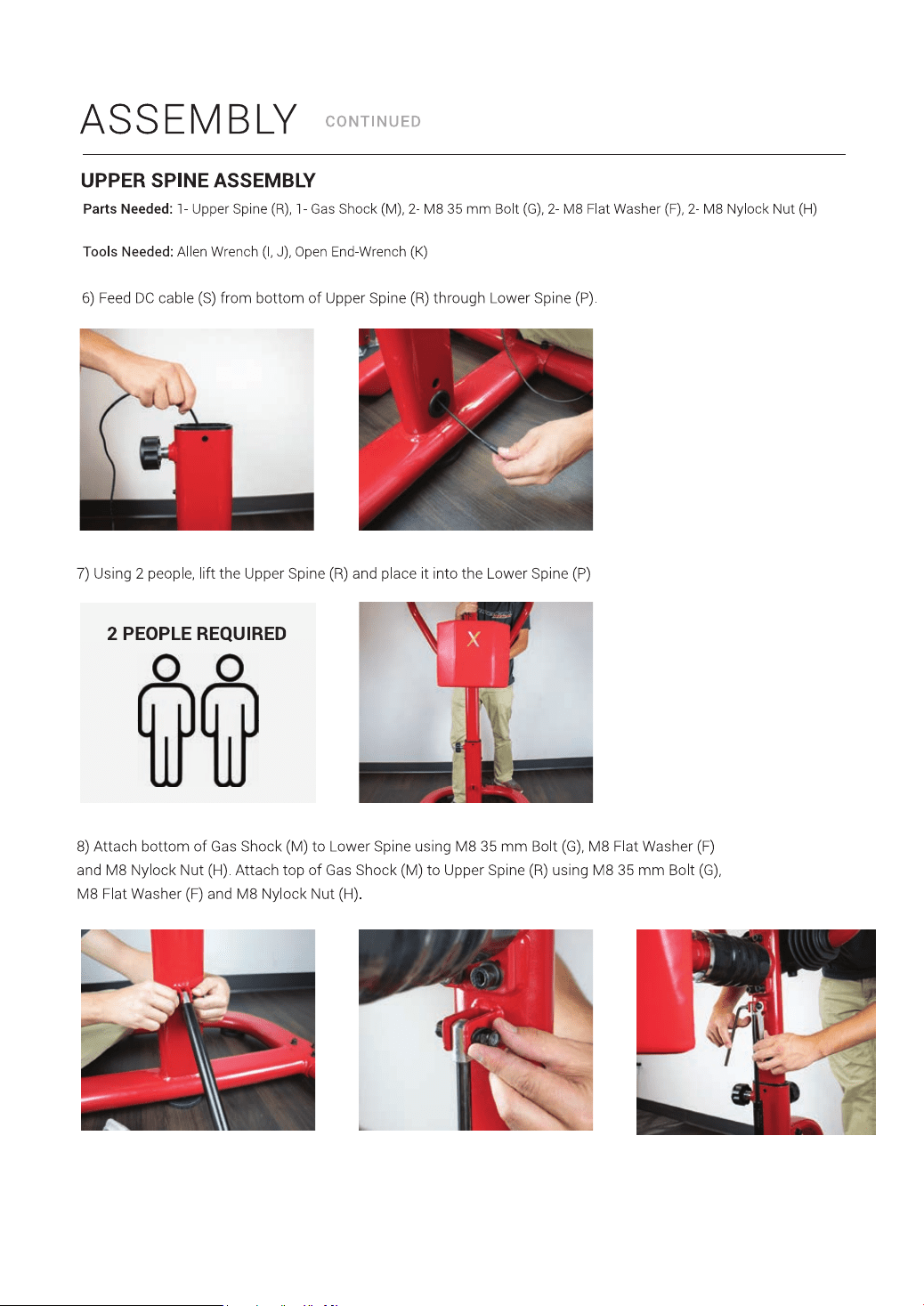 ASSEMBLY CONTINUED

UPPER SPINE ASSEMBLY

Parts Needed: 1- Upper Spine (R), 1- Gas Shock (M), 2- M8 35 mm Bolt (G), 2- M8 Flat Washer (F), 2- M8 Nylock Nut (H)

Tools Needed: Allen Wrench (I, J), Open End-Wrench (K)

6) Feed DC cable (S) from bottom of Upper Spine (R) through Lower Spine (P).

7) Using 2 people, lift the Upper Spine (R) and place it into the Lower Spine (P)

2 PEOPLE REQUIRED

X

8) Attach bottom of Gas Shock (M) to Lower Spine using M8 35 mm Bolt (G), M8 Flat Washer (F) and M8 Nylock Nut (H). Attach top of Gas Shock (M) to Upper Spine (R) using M8 35 mm Bolt (G), M8 Flat Washer (F) and M8 Nylock Nut (H).